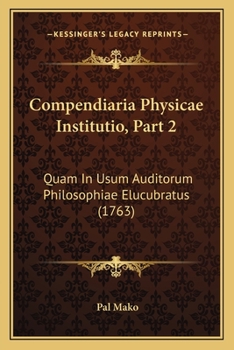 —KESSINGER'S LEGACY REPRINTS—

Compendiaria Physicae Institutio, Part 2

Quam In Usum Auditorum Philosophiae Elucubratus (1763)

Pal Mako